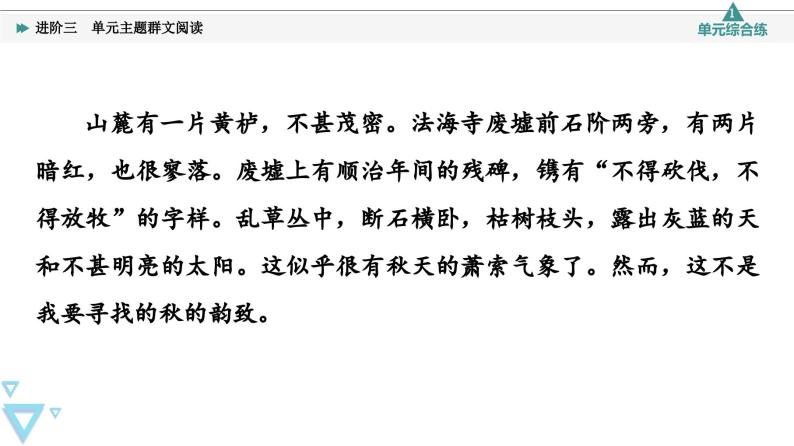 进阶三　单元主题群文阅读

1
单元综合练

山麓有一片黄栌，不甚茂密。法海寺废墟前石阶两旁，有两片暗红，也很寥落。废墟上有顺治年间的残碑，镌有“不得砍伐，不得放牧”的字样。乱草丛中，断石横卧，枯树枝头，露出灰蓝的天和不甚明亮的太阳。这似乎很有秋天的萧索气象了。然而，这不是我要寻找的秋的韵致。